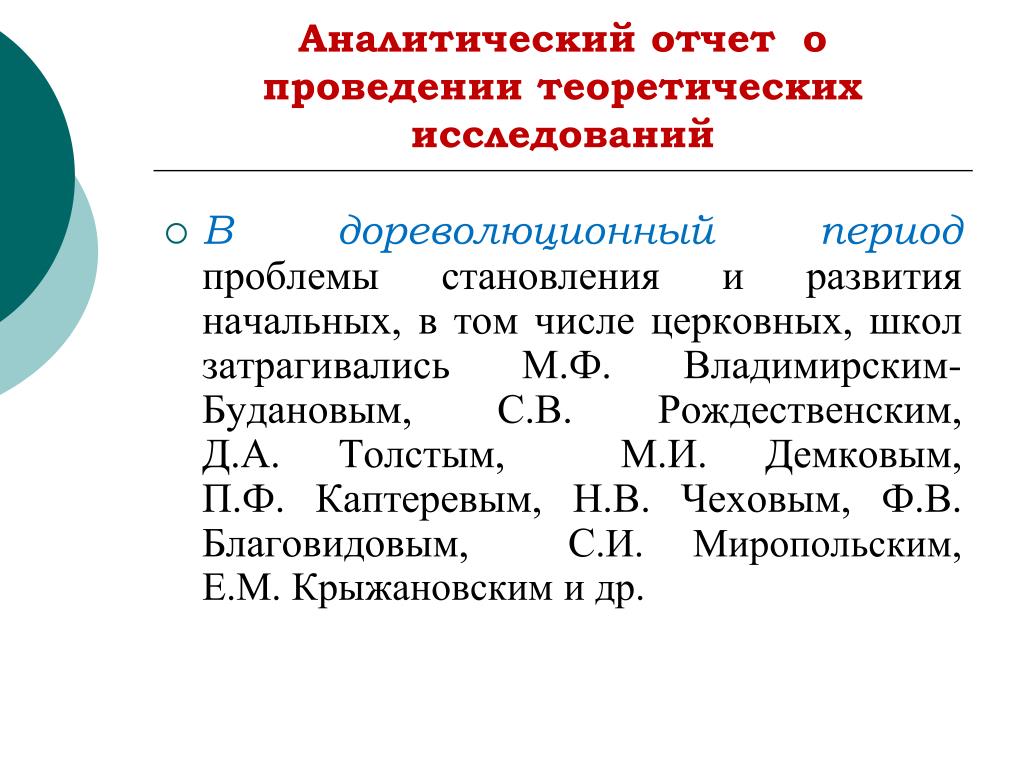 Аналитический отчет о проведении теоретических исследований

В дореволюционный период проблемы становления и развития начальных, в том числе церковных, школ затрагивались М.Ф. Владимирским-Будановым, С.В. Рождественским, Д.А. Толстым, М.И. Демковым, П.Ф. Каптеревым, Н.В. Чеховым, Ф.В. Благовидовым, С.И. Миропольским, Е.М. Крыжановским и др.